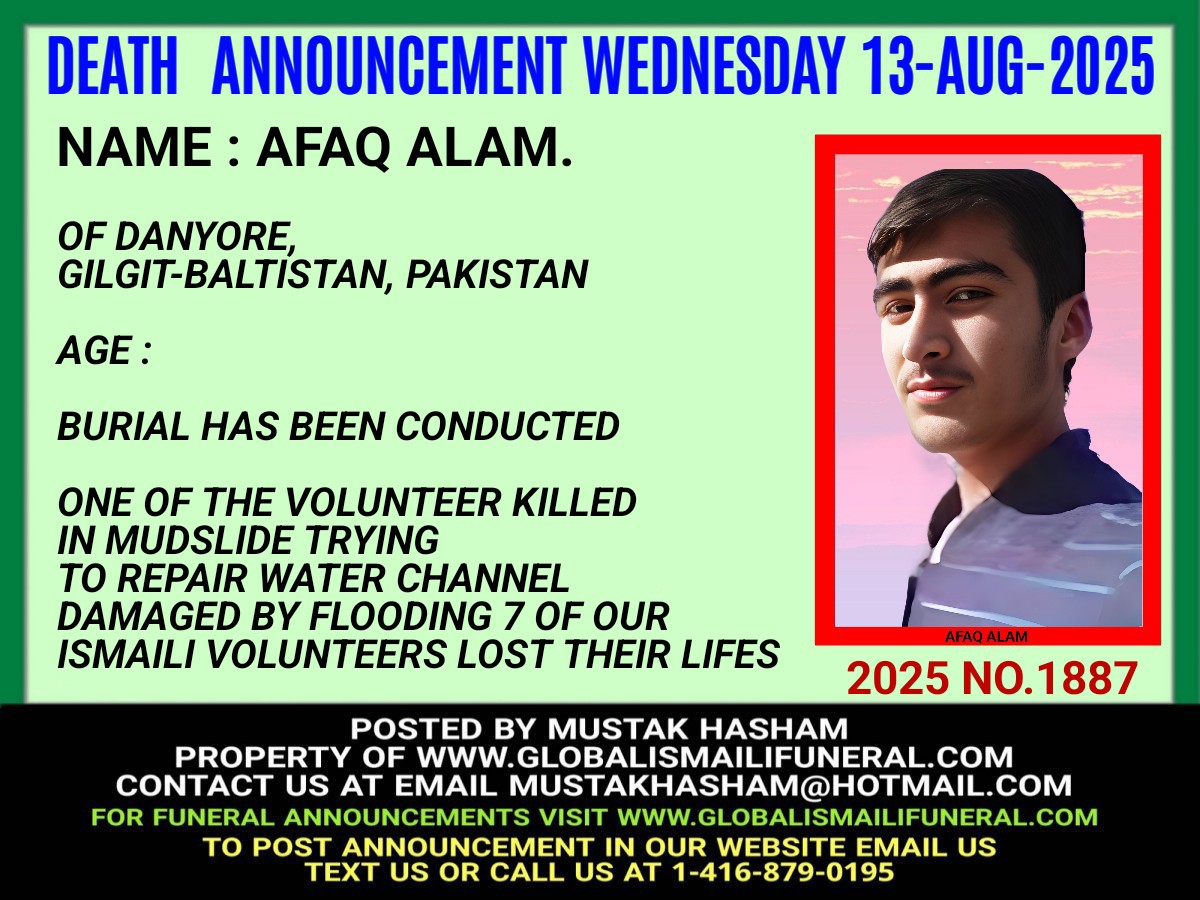 DEATH ANNOUNCEMENT WEDNESDAY 13-AUG-2025

NAME : AFAQ ALAM.

OF DANYORE,
GILGIT-BALTISTAN, PAKISTAN

AGE :

BURIAL HAS BEEN CONDUCTED

ONE OF THE VOLUNTEER KILLED IN MUDSLIDE TRYING TO REPAIR WATER CHANNEL DAMAGED BY FLOODING 7 OF OUR ISMAILI VOLUNTEERS LOST THEIR LIFES

AFAQ ALAM

2025 NO.1887

POSTED BY MUSTAK HASHAM
PROPERTY OF WWW.GLOBALISMAILIFUNERAL.COM
CONTACT US AT EMAIL MUSTAKHASHAM@HOTMAIL.COM
FOR FUNERAL ANNOUNCEMENTS VISIT WWW.GLOBALISMAILIFUNERAL.COM
TO POST ANNOUNCEMENT IN OUR WEBSITE EMAIL US
TEXT US OR CALL US AT 1-416-879-0195